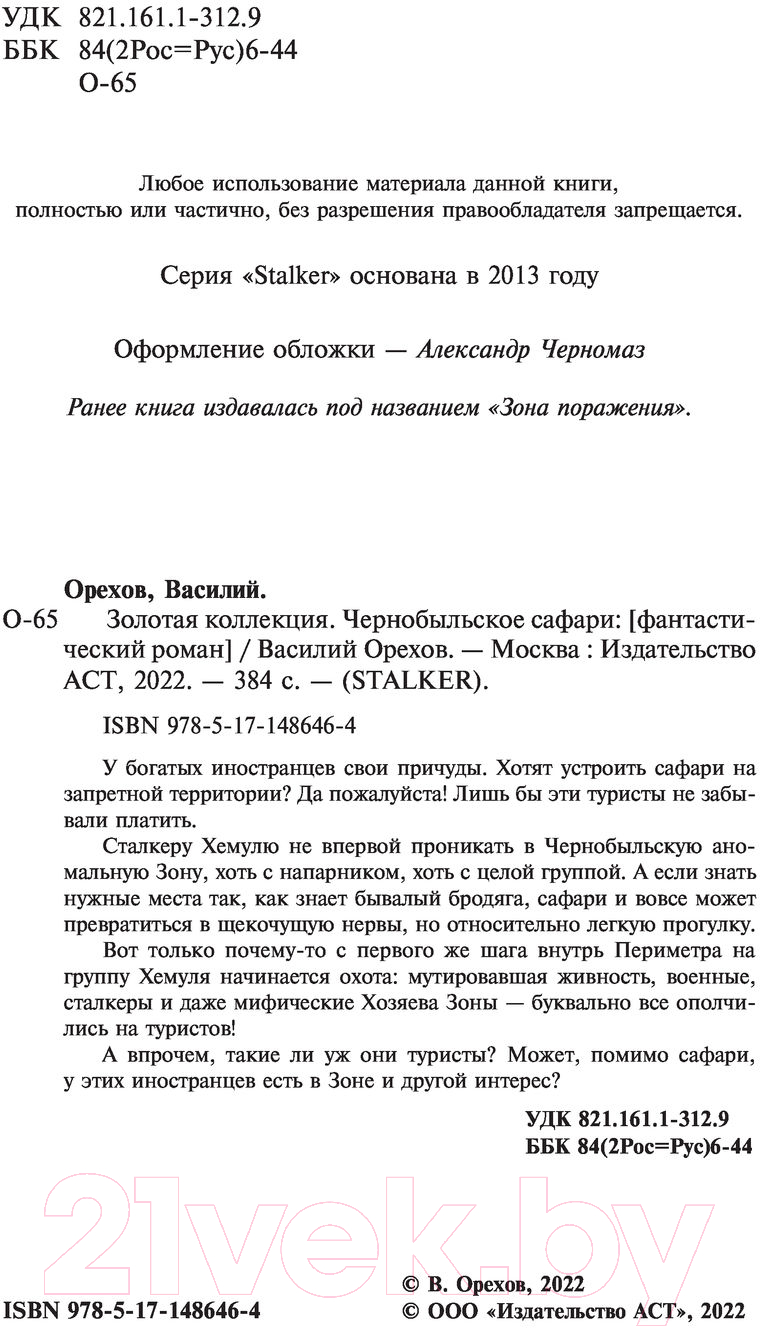 УДК 821.161.1-312.9
ББК 84(2Рос=Рус)6-44
О-65

Любое использование материала данной книги, полностью или частично, без разрешения правообладателя запрещается.

Серия «Stalker» основана в 2013 году

Оформление обложки — Александр Черномаз

Ранее книга издавалась под названием «Зона поражения».

Орехов, Василий.
О-65 Золотая коллекция. Чернобыльское сафари: [фантастический роман] / Василий Орехов. — Москва : Издательство АСТ, 2022. — 384 с. — (STALKER).

ISBN 978-5-17-148646-4

У богатых иностранцев свои причуды. Хотят устроить сафари на запретной территории? Да пожалуйста! Лишь бы эти туристы не забывали платить.

Сталкеру Хемулю не впервой проникать в Чернобыльскую аномальную Зону, хоть с напарником, хоть с целой группой. А если знать нужные места так, как знает бывалый бродяга, сафари и вовсе может превратиться в щекочущую нервы, но относительно легкую прогулку.

Вот только почему-то с первого же шага внутрь Периметра на группу Хемуля начинается охота: мутировавшая живность, военные, сталкеры и даже мифические Хозяева Зоны — буквально все ополчились на туристов!

А впрочем, такие ли уж они туристы? Может, помимо сафари, у этих иностранцев есть в Зоне и другой интерес?

УДК 821.161.1-312.9
ББК 84(2Рос=Рус)6-44

21vek.by

ISBN 978-5-17-148646-4
© В. Орехов, 2022
© ООО «Издательство АСТ», 2022